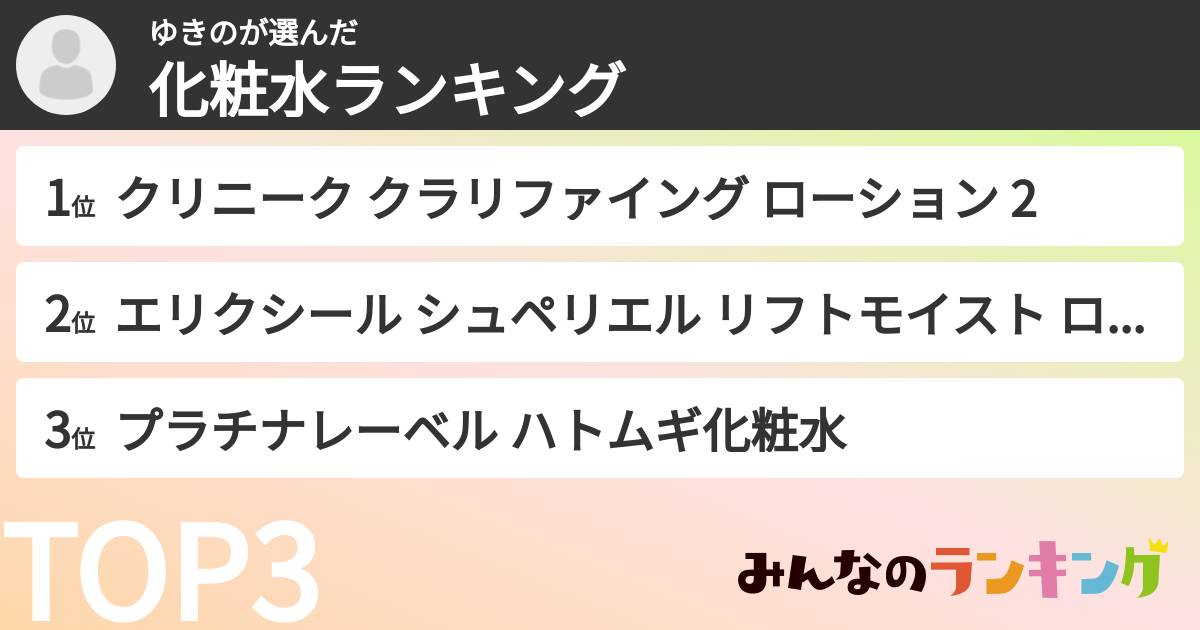 ゆきのが選んだ
化粧水ランキング

1位 クリニーク クラリファイング ローション 2

2位 エリクシール シュペリエル リフトモイスト ロ...

3位 プラチナレーベル ハトムギ化粧水

TOP3

みんなのランキング